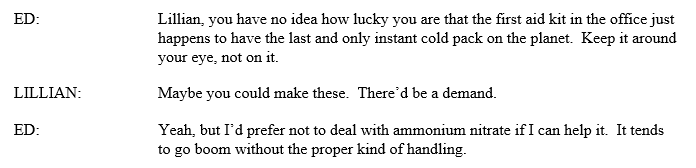 ED: Lillian, you have no idea how lucky you are that the first aid kit in the office just happens to have the last and only instant cold pack on the planet. Keep it around your eye, not on it.

LILLIAN: Maybe you could make these. There'd be a demand.

ED: Yeah, but I'd prefer not to deal with ammonium nitrate if I can help it. It tends to go boom without the proper kind of handling.